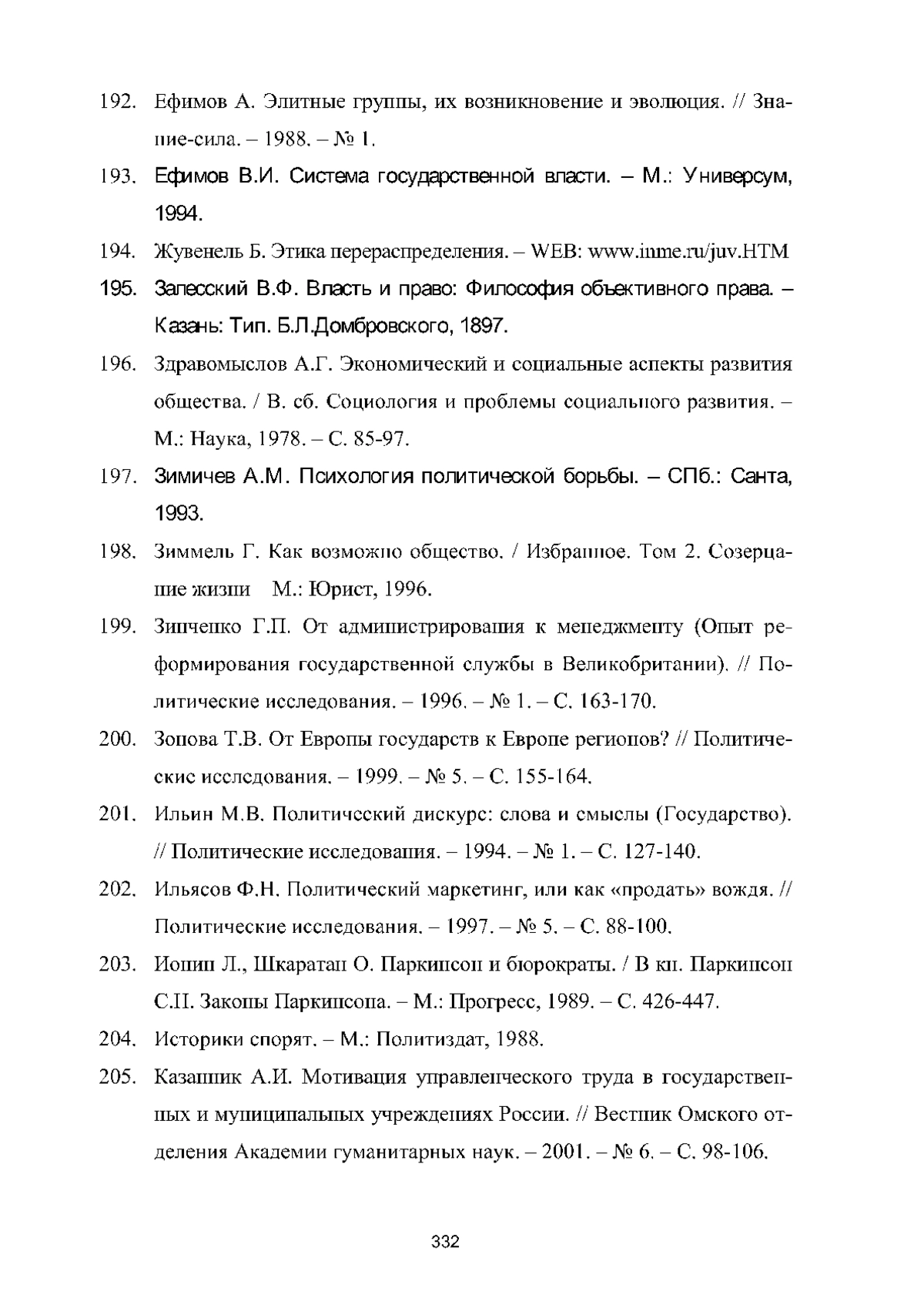 192. Ефимов А. Элитные группы, их возникновение и эволюция. // Знание-сила. – 1988. – № 1.

193. Ефимов В.И. Система государственной власти. – М.: Универсум, 1994.

194. Жувенель Б. Этика перераспределения. – WEB: www.inme.ru/juv.HTM

195. Залесский В.Ф. Власть и право: Философия объективного права. – Казань: Тип. Б.Л.Домбровского, 1897.

196. Здравомыслов А.Г. Экономический и социальные аспекты развития общества. / В. сб. Социология и проблемы социального развития. – М.: Наука, 1978. – С. 85-97.

197. Зимичев А.М. Психология политической борьбы. – СПб.: Санта, 1993.

198. Зиммель Г. Как возможно общество. / Избранное. Том 2. Созерцание жизни М.: Юрист, 1996.

199. Зинченко Г.П. От администрирования к менеджменту (Опыт реформирования государственной службы в Великобритании). // Политические исследования. – 1996. – № 1. – С. 163-170.

200. Зонова Т.В. От Европы государств к Европе регионов? // Политические исследования. – 1999. – № 5. – С. 155-164.

201. Ильин М.В. Политический дискурс: слова и смыслы (Государство). // Политические исследования. – 1994. – № 1. – С. 127-140.

202. Ильясов Ф.Н. Политический маркетинг, или как «продать» вождя. // Политические исследования. – 1997. – № 5. – С. 88-100.

203. Ионин Л., Шкаратан О. Паркинсон и бюрократы. / В кн. Паркинсон С.Н. Законы Паркинсона. – М.: Прогресс, 1989. – С. 426-447.

204. Историки спорят. – М.: Политиздат, 1988.

205. Казанник А.И. Мотивация управленческого труда в государственных и муниципальных учреждениях России. // Вестник Омского отделения Академии гуманитарных наук. – 2001. – № 6. – С. 98-106.

332